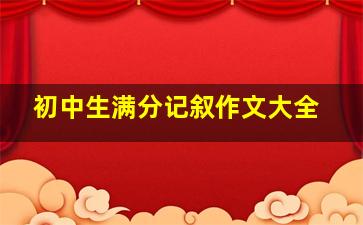 初中生满分记叙作文大全